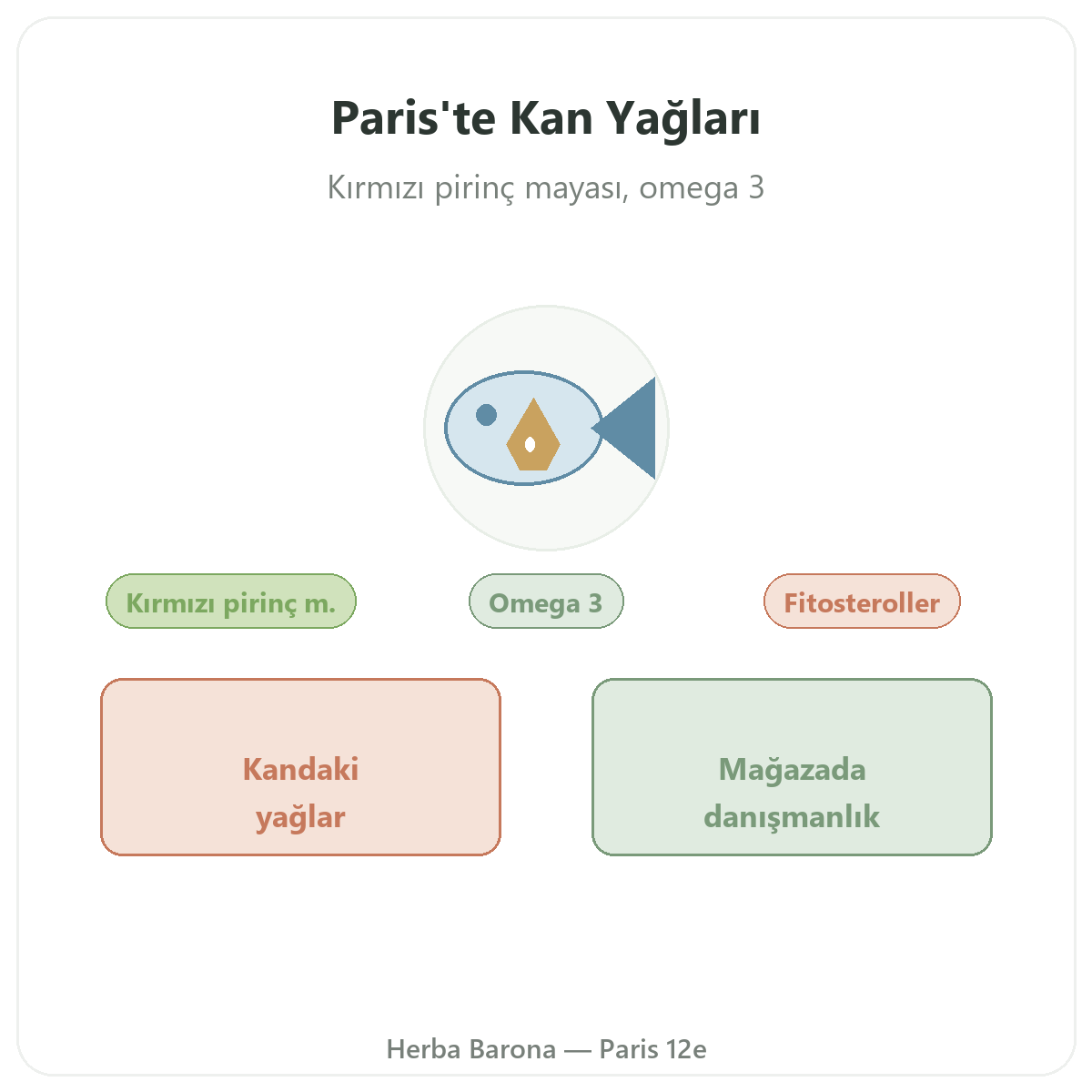 Paris'te Kan Yağları

Kırmızı pirinç mayası, omega 3

Kırmızı pirinç m.

Omega 3

Fitosteroller

Kandaki yağlar

Mağazada danışmanlık

Herba Barona — Paris 12e